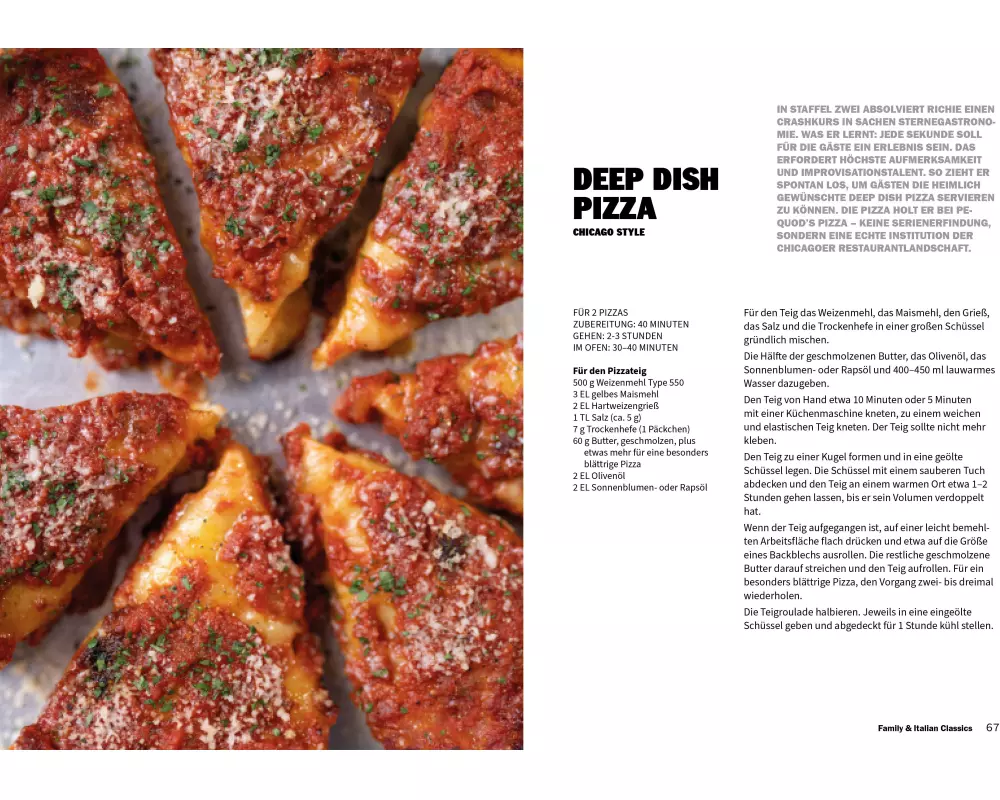 DEEP DISH PIZZA

CHICAGO STYLE

IN STAFFEL ZWEI ABSOLVIERT RICHIE EINEN CRASHKURS IN SACHEN STERNEGASTRONOMIE. WAS ER LERNT: JEDE SEKUNDE SOLL FÜR DIE GÄSTE EIN ERLEBNIS SEIN. DAS ERFORDERT HÖCHSTE AUFMERKSAMKEIT UND IMPROVISATIONSTALENT. SO ZIEHT ER SPONTAN LOS, UM GÄSTEN DIE HEIMLICH GEWÜNSCHTE DEEP DISH PIZZA SERVIEREN ZU KÖNNEN. DIE PIZZA HOLT ER BEI PEQUOD'S PIZZA – KEINE SERIENERFINDUNG, SONDERN EINE ECHTE INSTITUTION DER CHICAGOER RESTAURANTLANDSCHAFT.

FÜR 2 PIZZAS
ZUBEREITUNG: 40 MINUTEN
GEHEN: 2-3 STUNDEN
IM OFEN: 30–40 MINUTEN

Für den Pizzateig
500 g Weizenmehl Type 550
3 EL gelbes Maismehl
2 EL Hartweizengrieß
1 TL Salz (ca. 5 g)
7 g Trockenhefe (1 Päckchen)
60 g Butter, geschmolzen, plus etwas mehr für eine besonders blättrige Pizza
2 EL Olivenöl
2 EL Sonnenblumen- oder Rapsöl

Für den Teig das Weizenmehl, das Maismehl, den Grieß, das Salz und die Trockenhefe in einer großen Schüssel gründlich mischen.

Die Hälfte der geschmolzenen Butter, das Olivenöl, das Sonnenblumen- oder Rapsöl und 400–450 ml lauwarmes Wasser dazugeben.

Den Teig von Hand etwa 10 Minuten oder 5 Minuten mit einer Küchenmaschine kneten, zu einem weichen und elastischen Teig kneten. Der Teig sollte nicht mehr kleben.

Den Teig zu einer Kugel formen und in eine geölte Schüssel legen. Die Schüssel mit einem sauberen Tuch abdecken und den Teig an einem warmen Ort etwa 1–2 Stunden gehen lassen, bis er sein Volumen verdoppelt hat.

Wenn der Teig aufgegangen ist, auf einer leicht bemehlten Arbeitsfläche flach drücken und etwa auf die Größe eines Backblechs ausrollen. Die restliche geschmolzene Butter darauf streichen und den Teig aufrollen. Für ein besonders blättrige Pizza, den Vorgang zwei- bis dreimal wiederholen.

Die Teigroulade halbieren. Jeweils in eine eingeölte Schüssel geben und abgedeckt für 1 Stunde kühl stellen.

Family & Italian Classics 67